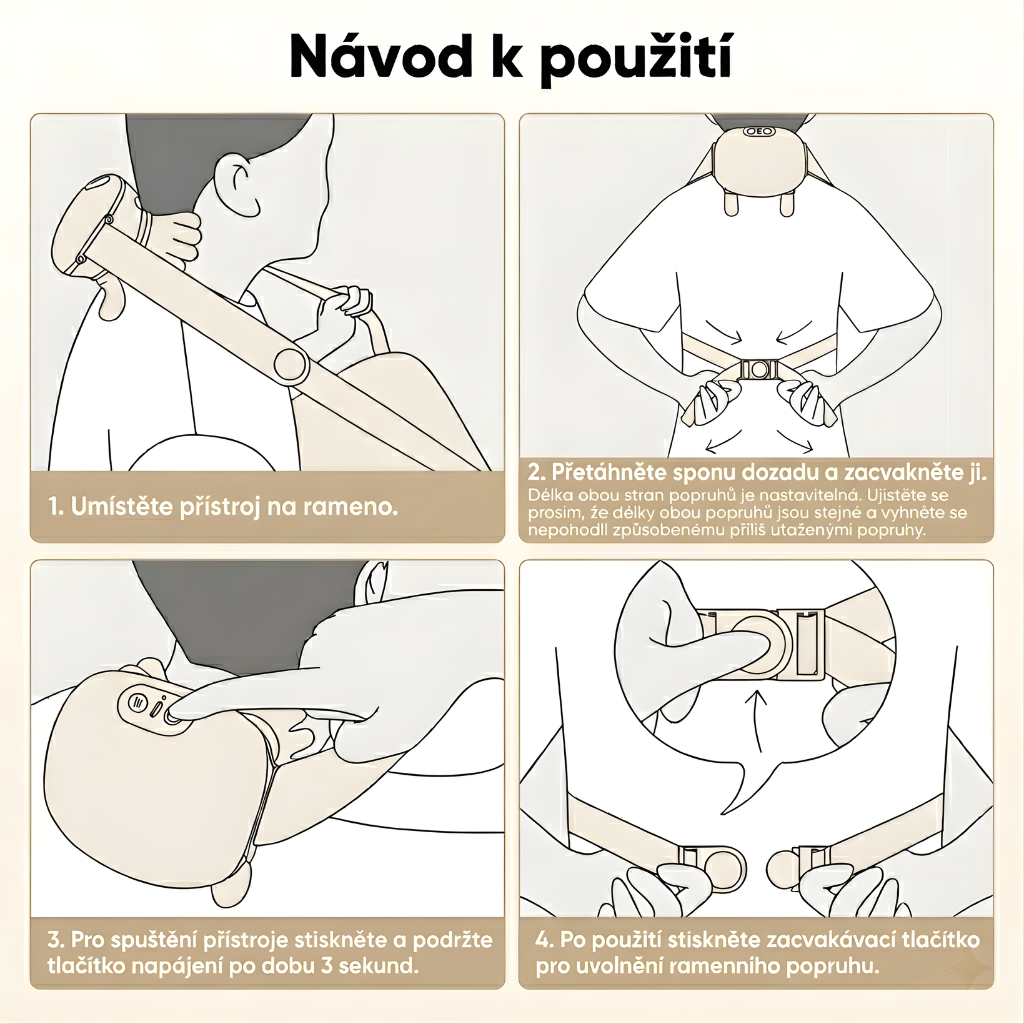 Návod k použití

1. Umístěte přístroj na rameno.

2. Přetáhněte sponu dozadu a zacvakněte ji.
Délka obou stran popruhů je nastavitelná. Ujistěte se prosím, že délky obou popruhů jsou stejné a vyhněte se nepohodlí způsobenému příliš utaženými popruhy.

3. Pro spuštění přístroje stiskněte a podržte tlačítko napájení po dobu 3 sekund.

4. Po použití stiskněte zacvakávací tlačítko pro uvolnění ramenního popruhu.